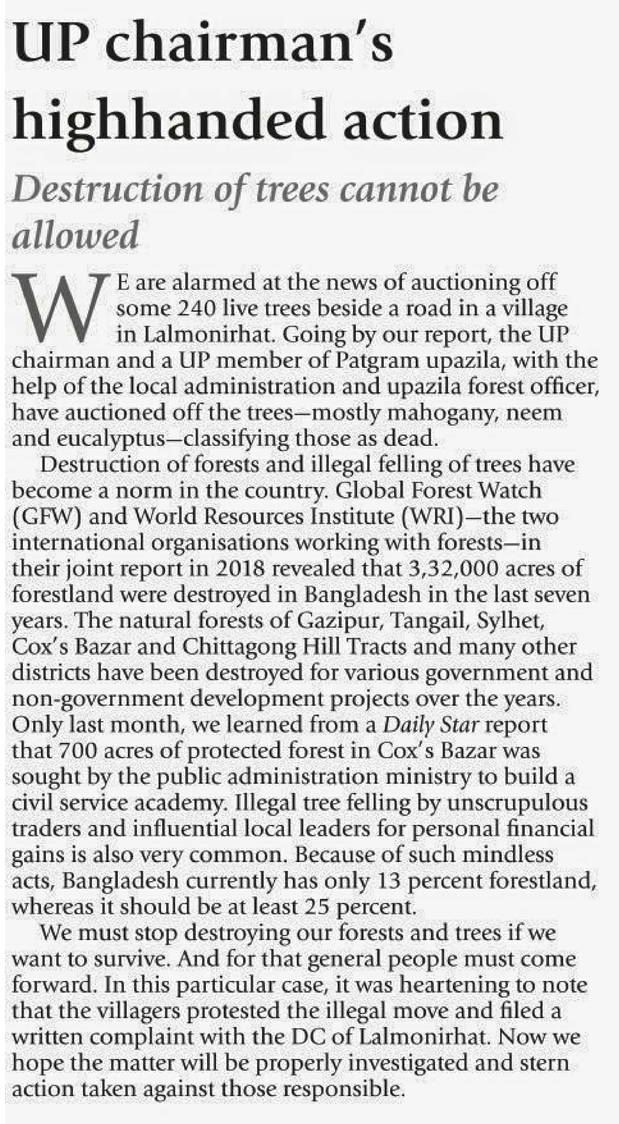 UP chairman's highhanded action

Destruction of trees cannot be allowed

WE are alarmed at the news of auctioning off some 240 live trees beside a road in a village in Lalmonirhat. Going by our report, the UP chairman and a UP member of Patgram upazila, with the help of the local administration and upazila forest officer, have auctioned off the trees—mostly mahogany, neem and eucalyptus—classifying those as dead.

Destruction of forests and illegal felling of trees have become a norm in the country. Global Forest Watch (GFW) and World Resources Institute (WRI)—the two international organisations working with forests—in their joint report in 2018 revealed that 3,32,000 acres of forestland were destroyed in Bangladesh in the last seven years. The natural forests of Gazipur, Tangail, Sylhet, Cox's Bazar and Chittagong Hill Tracts and many other districts have been destroyed for various government and non-government development projects over the years. Only last month, we learned from a Daily Star report that 700 acres of protected forest in Cox's Bazar was sought by the public administration ministry to build a civil service academy. Illegal tree felling by unscrupulous traders and influential local leaders for personal financial gains is also very common. Because of such mindless acts, Bangladesh currently has only 13 percent forestland, whereas it should be at least 25 percent.

We must stop destroying our forests and trees if we want to survive. And for that general people must come forward. In this particular case, it was heartening to note that the villagers protested the illegal move and filed a written complaint with the DC of Lalmonirhat. Now we hope the matter will be properly investigated and stern action taken against those responsible.